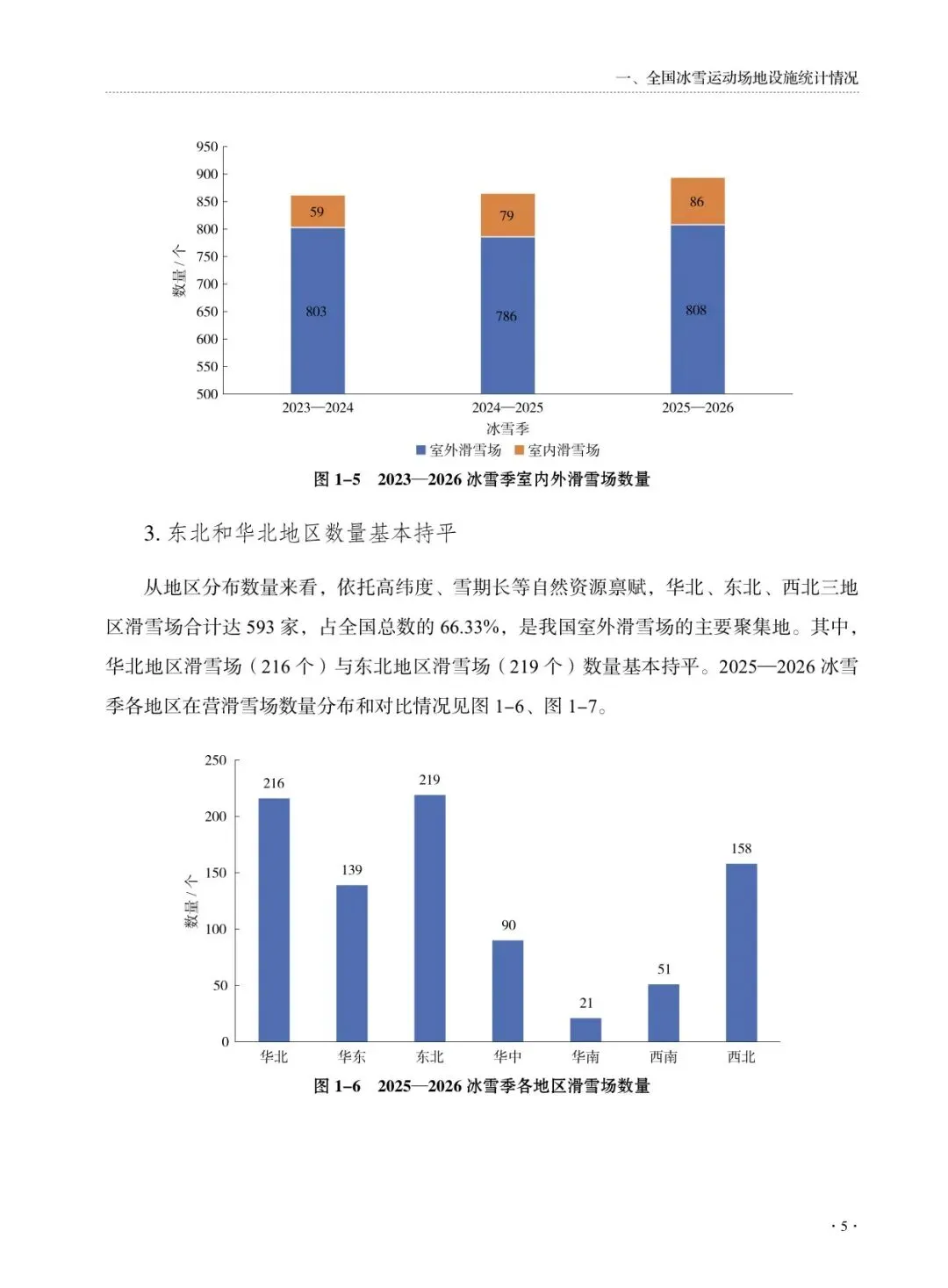 一、全国冰雪运动场地设施统计情况

950
900
850
800
750
700
650
600
550
500

数量 / 个

59
803
79
786
86
808

2023—2024
2024—2025
2025—2026
冰雪季

室外滑雪场 室内滑雪场

图 1–5 2023—2026 冰雪季室内外滑雪场数量

3. 东北和华北地区数量基本持平

从地区分布数量来看，依托高纬度、雪期长等自然资源禀赋，华北、东北、西北三地区滑雪场合计达 593 家，占全国总数的 66.33%，是我国室外滑雪场的主要聚集地。其中，华北地区滑雪场（216 个）与东北地区滑雪场（219 个）数量基本持平。2025—2026 冰雪季各地区在营滑雪场数量分布和对比情况见图 1–6、图 1–7。

250
200
150
100
50
0

数量 / 个

216
139
219
90
21
51
158

华北
华东
东北
华中
华南
西南
西北

图 1–6 2025—2026 冰雪季各地区滑雪场数量

· 5 ·